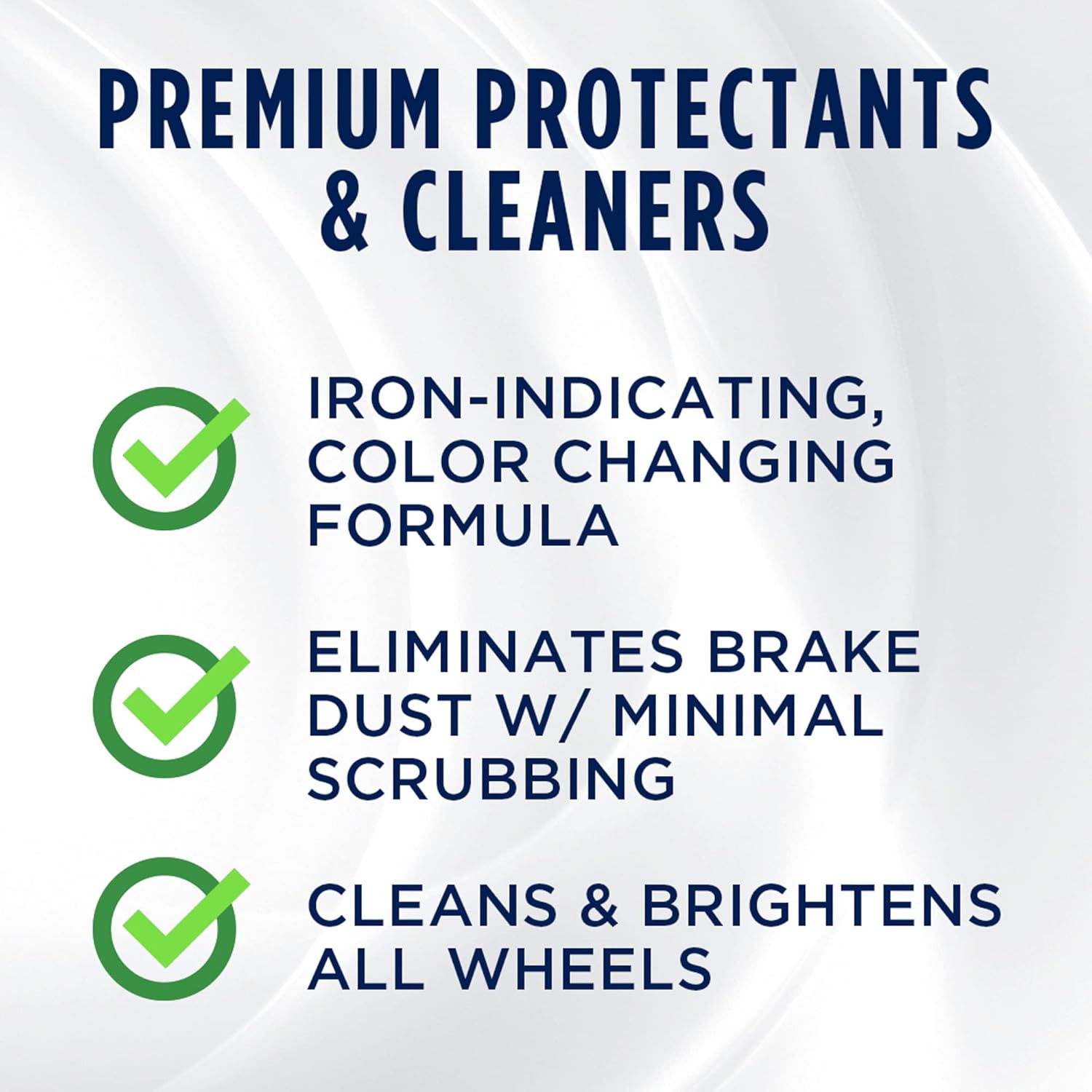 PREMIUM PROTECTANTS & CLEANERS

IRON-INDICATING, COLOR CHANGING FORMULA

ELIMINATES BRAKE DUST W/ MINIMAL SCRUBBING

CLEANS & BRIGHTENS ALL WHEELS